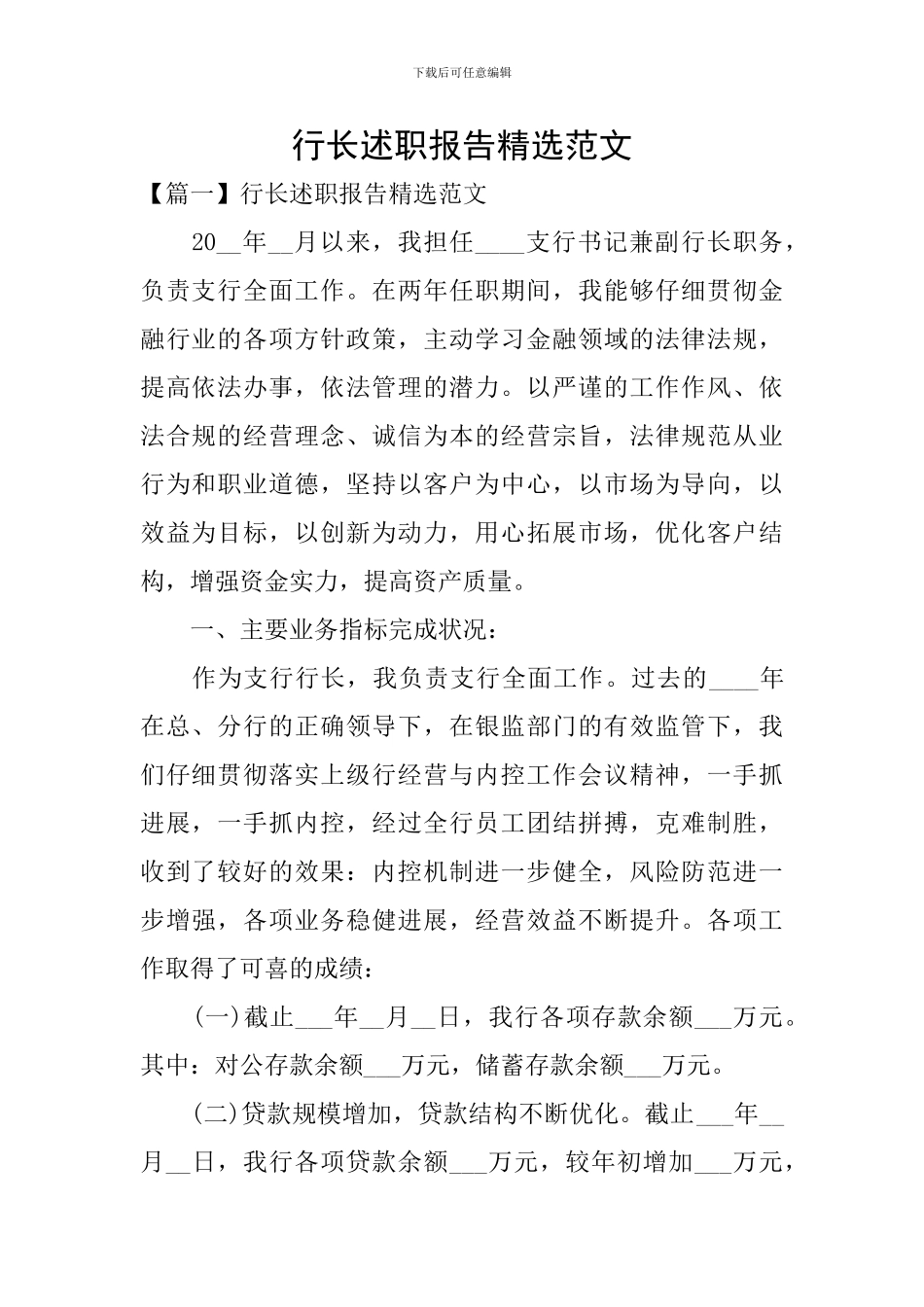 下载后可任意编辑

行长述职报告精选范文

【篇一】行长述职报告精选范文

20__年__月以来，我担任____支行书记兼副行长职务，负责支行全面工作。在两年任职期间，我能够仔细贯彻金融行业的各项方针政策，主动学习金融领域的法律法规，提高依法办事，依法管理的潜力。以严谨的工作作风、依法合规的经营理念、诚信为本的经营宗旨，法律规范从业行为和职业道德，坚持以客户为中心，以市场为导向，以效益为目标，以创新为动力，用心拓展市场，优化客户结构，增强资金实力，提高资产质量。

一、主要业务指标完成状况：

作为支行行长，我负责支行全面工作。过去的____年在总、分行的正确领导下，在银监部门的有效监管下，我们仔细贯彻落实上级行经营与内控工作会议精神，一手抓进展，一手抓内控，经过全行员工团结拼搏，克难制胜，收到了较好的效果：内控机制进一步健全，风险防范进一步增强，各项业务稳健进展，经营效益不断提升。各项工作取得了可喜的成绩：

(一)截止___年__月__日，我行各项存款余额___万元。其中：对公存款余额___万元，储蓄存款余额___万元。

(二)贷款规模增加，贷款结构不断优化。截止___年__月__日，我行各项贷款余额___万元，较年初增加___万元，